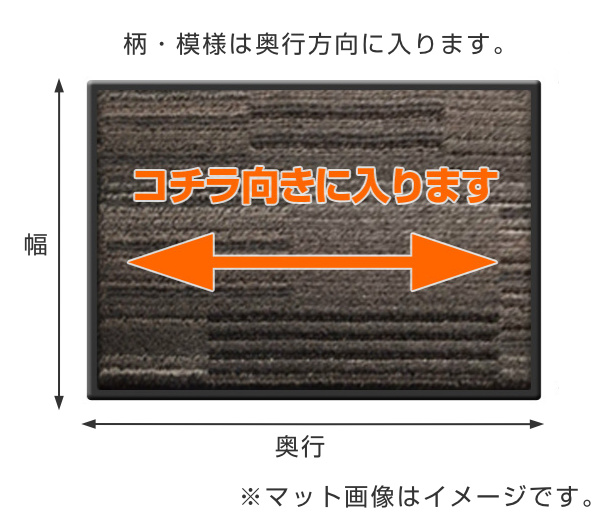 柄・模様は奥行方向に入ります。

コチラ向きに入ります

幅

奥行

※マット画像はイメージです。